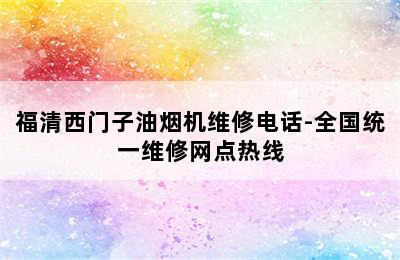 福清西门子油烟机维修电话-全国统一维修网点热线